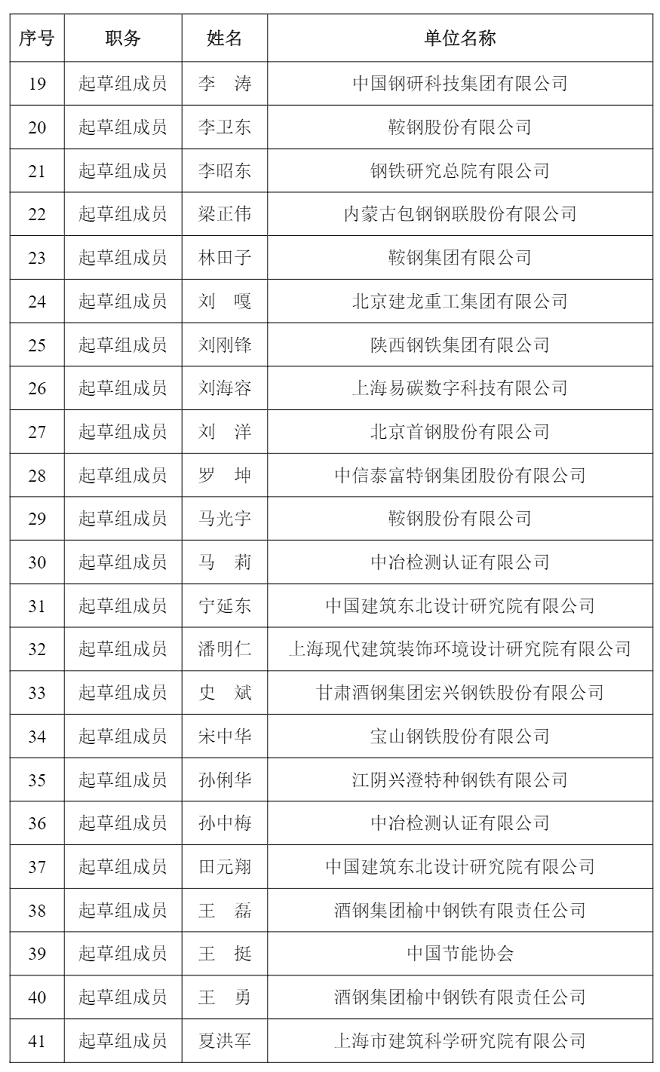 | 序号 | 职务 | 姓名 | 单位名称 |
|---|---|---|---|
| 19 | 起草组成员 | 李　涛 | 中国钢研科技集团有限公司 |
| 20 | 起草组成员 | 李卫东 | 鞍钢股份有限公司 |
| 21 | 起草组成员 | 李昭东 | 钢铁研究总院有限公司 |
| 22 | 起草组成员 | 梁正伟 | 内蒙古包钢钢联股份有限公司 |
| 23 | 起草组成员 | 林田子 | 鞍钢集团有限公司 |
| 24 | 起草组成员 | 刘　嘎 | 北京建龙重工集团有限公司 |
| 25 | 起草组成员 | 刘刚锋 | 陕西钢铁集团有限公司 |
| 26 | 起草组成员 | 刘海容 | 上海易碳数字科技有限公司 |
| 27 | 起草组成员 | 刘　洋 | 北京首钢股份有限公司 |
| 28 | 起草组成员 | 罗　坤 | 中信泰富特钢集团股份有限公司 |
| 29 | 起草组成员 | 马光宇 | 鞍钢股份有限公司 |
| 30 | 起草组成员 | 马　莉 | 中冶检测认证有限公司 |
| 31 | 起草组成员 | 宁延东 | 中国建筑东北设计研究院有限公司 |
| 32 | 起草组成员 | 潘明仁 | 上海现代建筑装饰环境设计研究院有限公司 |
| 33 | 起草组成员 | 史　斌 | 甘肃酒钢集团宏兴钢铁股份有限公司 |
| 34 | 起草组成员 | 宋中华 | 宝山钢铁股份有限公司 |
| 35 | 起草组成员 | 孙俐华 | 江阴兴澄特种钢铁有限公司 |
| 36 | 起草组成员 | 孙中梅 | 中冶检测认证有限公司 |
| 37 | 起草组成员 | 田元翔 | 中国建筑东北设计研究院有限公司 |
| 38 | 起草组成员 | 王　磊 | 酒钢集团榆中钢铁有限责任公司 |
| 39 | 起草组成员 | 王　挺 | 中国节能协会 |
| 40 | 起草组成员 | 王　勇 | 酒钢集团榆中钢铁有限责任公司 |
| 41 | 起草组成员 | 夏洪军 | 上海市建筑科学研究院有限公司 |